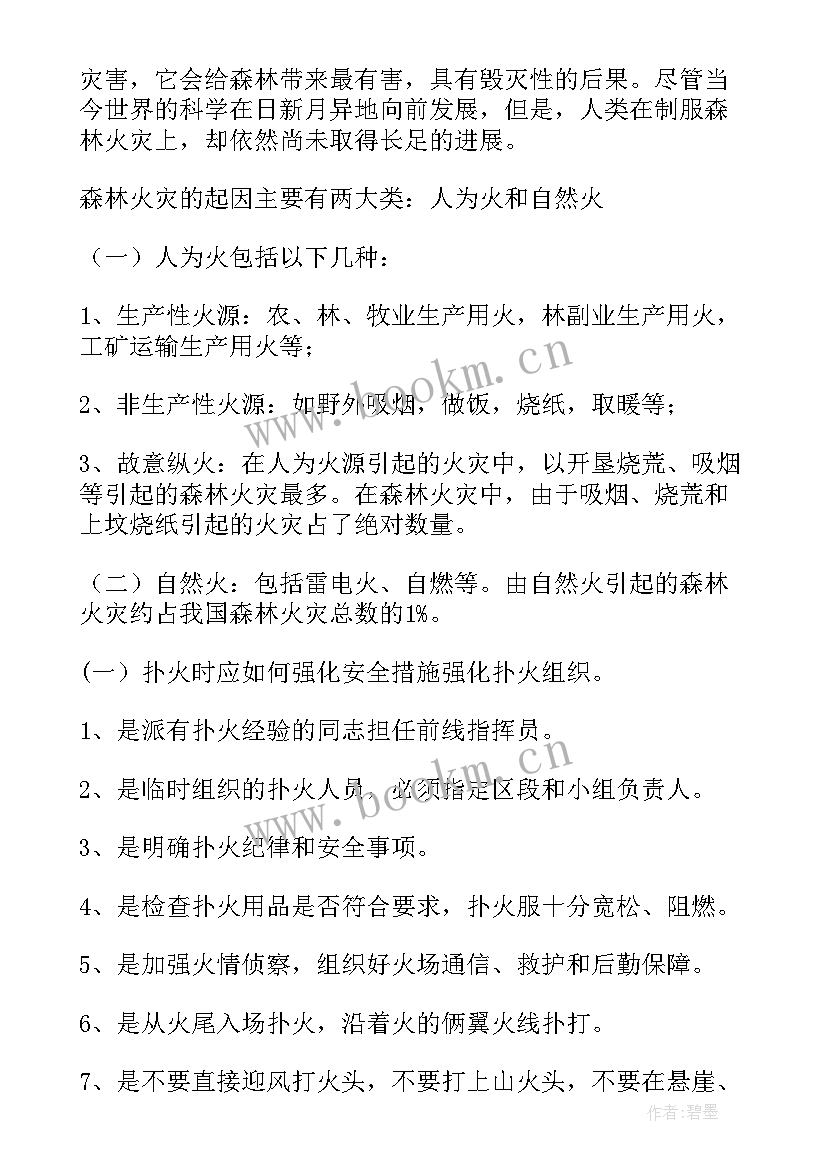 灾害，它会给森林带来最有害，具有毁灭性的后果。尽管当今世界的科学在日新月异地向前发展，但是，人类在制服森林火灾上，却依然尚未取得长足的进展。

森林火灾的起因主要有两大类：人为火和自然火

（一）人为火包括以下几种：

1、生产性火源：农、林、牧业生产用火，林副业生产用火，工矿运输生产用火等；

2、非生产性火源：如野外吸烟，做饭，烧纸，取暖等；

3、故意纵火：在人为火源引起的火灾中，以开垦烧荒、吸烟等引起的森林火灾最多。在森林火灾中，由于吸烟、烧荒和上坟烧纸引起的火灾占了绝对数量。

（二）自然火：包括雷电火、自燃等。由自然火引起的森林火灾约占我国森林火灾总数的1%。

(一）扑火时应如何强化安全措施强化扑火组织。

1、是派有扑火经验的同志担任前线指挥员。

2、是临时组织的扑火人员，必须指定区段和小组负责人。

3、是明确扑火纪律和安全事项。

4、是检查扑火用品是否符合要求，扑火服十分宽松、阻燃。

5、是加强火情侦察，组织好火场通信、救护和后勤保障。

6、是从火尾入场扑火，沿着火的俩翼火线扑打。

7、是不要直接迎风打火头，不要打上山火头，不要在悬崖、

www.bookm.cn

www.bookm.cn

作者:碧墨